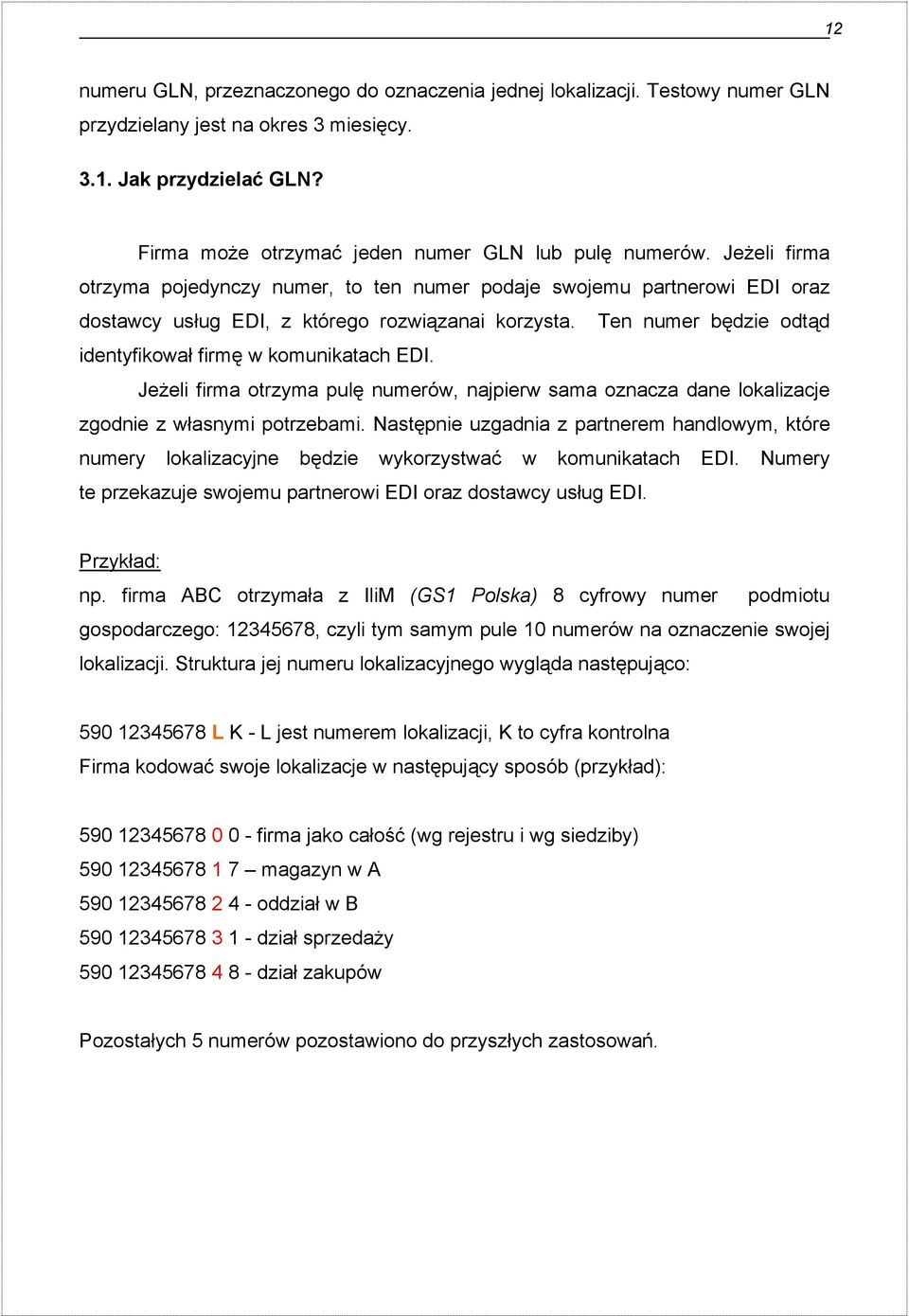 12

numeru GLN, przeznaczonego do oznaczenia jednej lokalizacji. Testowy numer GLN przydzielany jest na okres 3 miesięcy.

3.1. Jak przydzielać GLN?

Firma może otrzymać jeden numer GLN lub pulę numerów. Jeżeli firma otrzyma pojedynczy numer, to ten numer podaje swojemu partnerowi EDI oraz dostawcy usług EDI, z którego rozwiązanai korzysta. Ten numer będzie odtąd identyfikował firmę w komunikatach EDI.

Jeżeli firma otrzyma pulę numerów, najpierw sama oznacza dane lokalizacje zgodnie z własnymi potrzebami. Następnie uzgadnia z partnerem handlowym, które numery lokalizacyjne będzie wykorzystwać w komunikatach EDI. Numery te przekazuje swojemu partnerowi EDI oraz dostawcy usług EDI.

Przykład:
np. firma ABC otrzymała z IliM (GS1 Polska) 8 cyfrowy numer podmiotu gospodarczego: 12345678, czyli tym samym pule 10 numerów na oznaczenie swojej lokalizacji. Struktura jej numeru lokalizacyjnego wygląda następująco:

590 12345678 L K - L jest numerem lokalizacji, K to cyfra kontrolna
Firma kodować swoje lokalizacje w następujący sposób (przykład):

590 12345678 0 0 - firma jako całość (wg rejestru i wg siedziby)
590 12345678 1 7 – magazyn w A
590 12345678 2 4 - oddział w B
590 12345678 3 1 - dział sprzedaży
590 12345678 4 8 - dział zakupów

Pozostałych 5 numerów pozostawiono do przyszłych zastosowań.